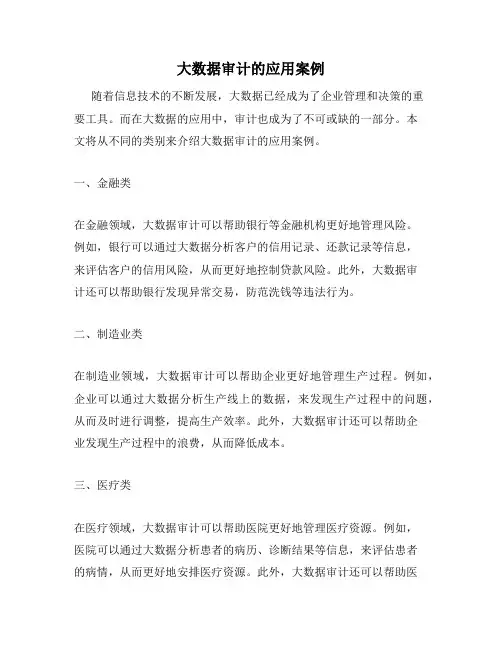 大数据审计的应用案例

随着信息技术的不断发展，大数据已经成为了企业管理和决策的重要工具。而在大数据的应用中，审计也成为了不可或缺的一部分。本文将从不同的类别来介绍大数据审计的应用案例。

一、金融类

在金融领域，大数据审计可以帮助银行等金融机构更好地管理风险。例如，银行可以通过大数据分析客户的信用记录、还款记录等信息，来评估客户的信用风险，从而更好地控制贷款风险。此外，大数据审计还可以帮助银行发现异常交易，防范洗钱等违法行为。

二、制造业类

在制造业领域，大数据审计可以帮助企业更好地管理生产过程。例如，企业可以通过大数据分析生产线上的数据，来发现生产过程中的问题，从而及时进行调整，提高生产效率。此外，大数据审计还可以帮助企业发现生产过程中的浪费，从而降低成本。

三、医疗类

在医疗领域，大数据审计可以帮助医院更好地管理医疗资源。例如，医院可以通过大数据分析患者的病历、诊断结果等信息，来评估患者的病情，从而更好地安排医疗资源。此外，大数据审计还可以帮助医